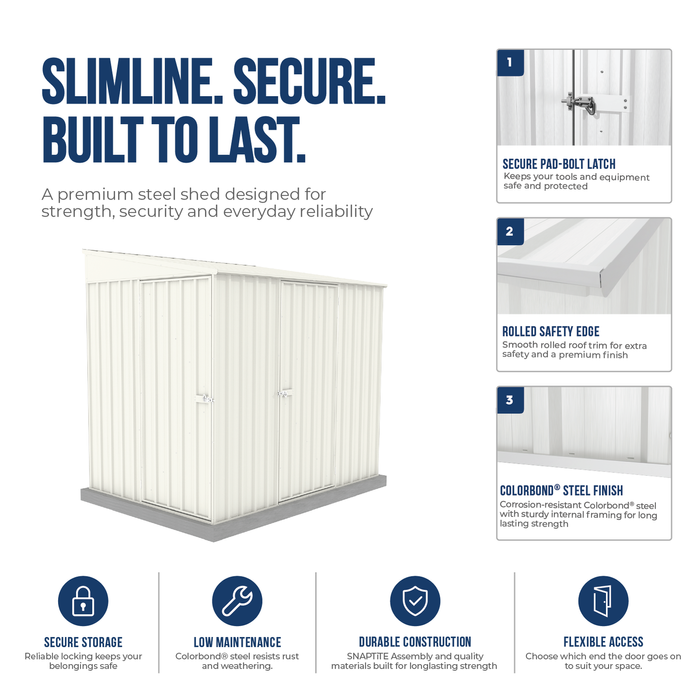 SLIMLINE. SECURE. BUILT TO LAST.

A premium steel shed designed for strength, security and everyday reliability

1

SECURE PAD-BOLT LATCH
Keeps your tools and equipment safe and protected

2

ROLLED SAFETY EDGE
Smooth rolled roof trim for extra safety and a premium finish

3

COLORBOND® STEEL FINISH
Corrosion-resistant Colorbond® steel with sturdy internal framing for long lasting strength

SECURE STORAGE
Reliable locking keeps your belongings safe

LOW MAINTENANCE
Colorbond® steel resists rust and weathering.

DURABLE CONSTRUCTION
SNAPTiTE Assembly and quality materials built for longlasting strength

FLEXIBLE ACCESS
Choose which end the door goes on to suit your space.